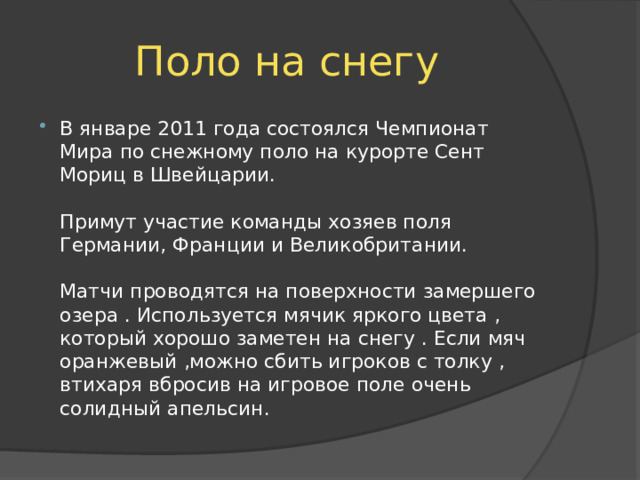 Поло на снегу

В январе 2011 года состоялся Чемпионат Мира по снежному поло на курорте Сент Мориц в Швейцарии.

Примут участие команды хозяев поля Германии, Франции и Великобритании.

Матчи проводятся на поверхности замершего озера . Используется мячик яркого цвета , который хорошо заметен на снегу . Если мяч оранжевый ,можно сбить игроков с толку , втихаря вбросив на игровое поле очень солидный апельсин.